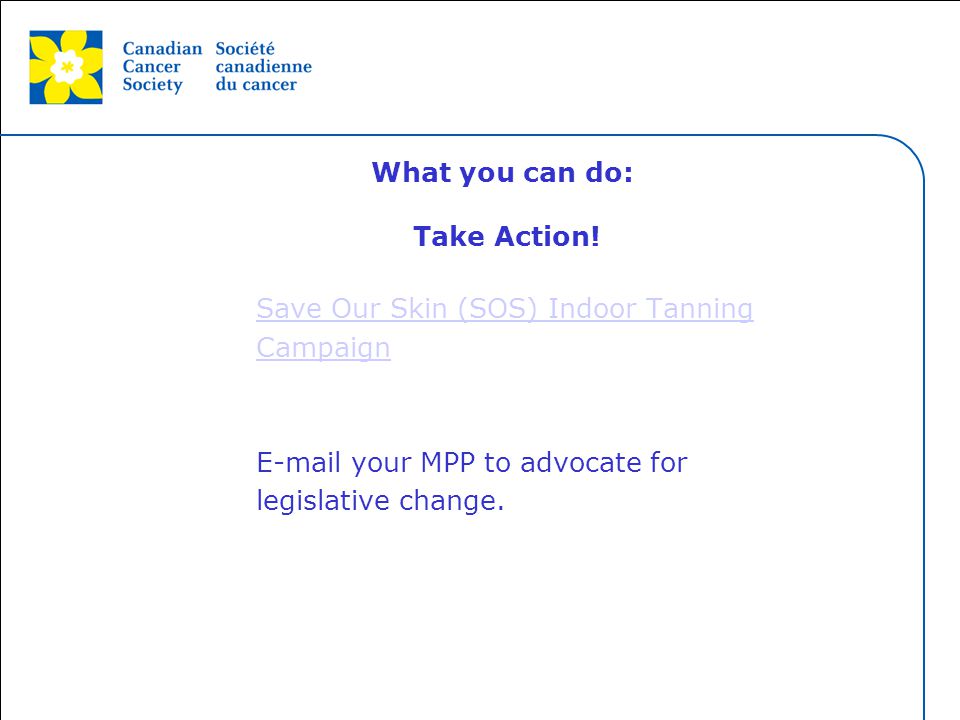 Canadian Cancer Society
Société canadienne du cancer

What you can do:

Take Action!

Save Our Skin (SOS) Indoor Tanning Campaign

E-mail your MPP to advocate for legislative change.